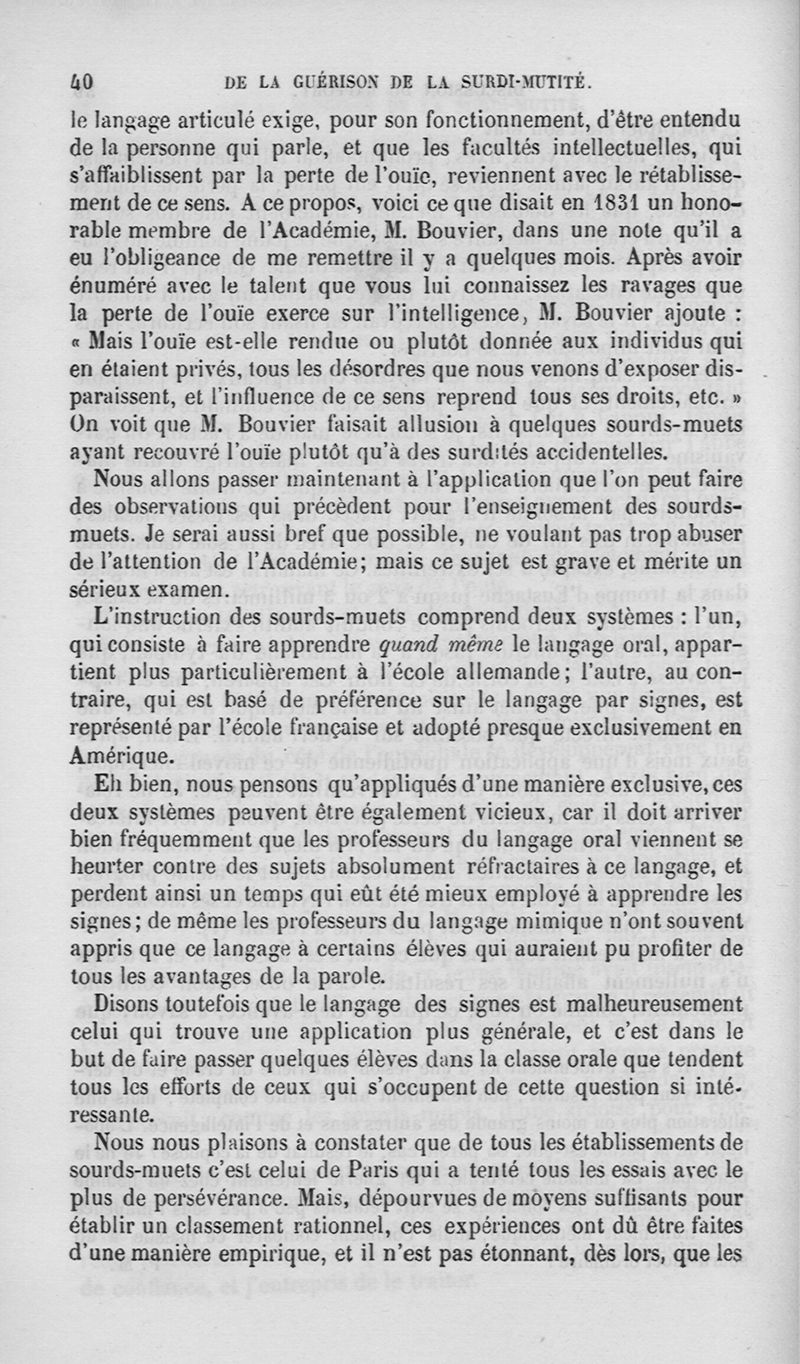 40 DE LA GUÉRISON DE LA SURDI-MUTITÉ.

le langage articulé exige, pour son fonctionnement, d'être entendu de la personne qui parle, et que les facultés intellectuelles, qui s'affaiblissent par la perte de l'ouïe, reviennent avec le rétablissement de ce sens. A ce propos, voici ce que disait en 1831 un honorable membre de l'Académie, M. Bouvier, dans une note qu'il a eu l'obligeance de me remettre il y a quelques mois. Après avoir énuméré avec le talent que vous lui connaissez les ravages que la perte de l'ouïe exerce sur l'intelligence, M. Bouvier ajoute : « Mais l'ouïe est-elle rendue ou plutôt donnée aux individus qui en étaient privés, tous les désordres que nous venons d'exposer disparaissent, et l'influence de ce sens reprend tous ses droits, etc. » On voit que M. Bouvier faisait allusion à quelques sourds-muets ayant recouvré l'ouïe plutôt qu'à des surdités accidentelles.

Nous allons passer maintenant à l'application que l'on peut faire des observations qui précèdent pour l'enseignement des sourds-muets. Je serai aussi bref que possible, ne voulant pas trop abuser de l'attention de l'Académie; mais ce sujet est grave et mérite un sérieux examen.

L'instruction des sourds-muets comprend deux systèmes : l'un, qui consiste à faire apprendre quand même le langage oral, appartient plus particulièrement à l'école allemande; l'autre, au contraire, qui est basé de préférence sur le langage par signes, est représenté par l'école française et adopté presque exclusivement en Amérique.

Eh bien, nous pensons qu'appliqués d'une manière exclusive, ces deux systèmes peuvent être également vicieux, car il doit arriver bien fréquemment que les professeurs du langage oral viennent se heurter contre des sujets absolument réfractaires à ce langage, et perdent ainsi un temps qui eût été mieux employé à apprendre les signes; de même les professeurs du langage mimique n'ont souvent appris que ce langage à certains élèves qui auraient pu profiter de tous les avantages de la parole.

Disons toutefois que le langage des signes est malheureusement celui qui trouve une application plus générale, et c'est dans le but de faire passer quelques élèves dans la classe orale que tendent tous les efforts de ceux qui s'occupent de cette question si intéressante.

Nous nous plaisons à constater que de tous les établissements de sourds-muets c'est celui de Paris qui a tenté tous les essais avec le plus de persévérance. Mais, dépourvues de moyens suffisants pour établir un classement rationnel, ces expériences ont dû être faites d'une manière empirique, et il n'est pas étonnant, dès lors, que les